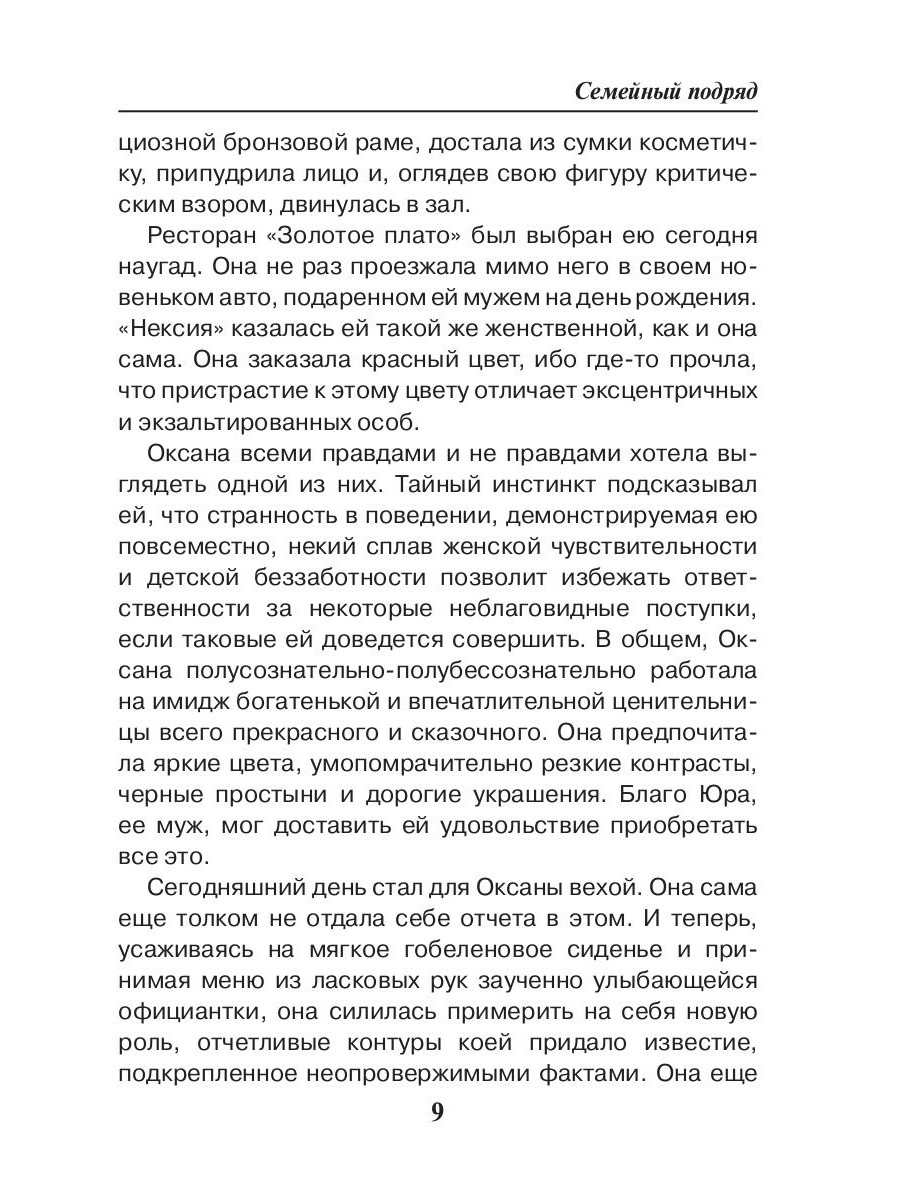 Семейный подряд

циозной бронзовой раме, достала из сумки косметичку, припудрила лицо и, оглядев свою фигуру критическим взором, двинулась в зал.

Ресторан «Золотое плато» был выбран ею сегодня наугад. Она не раз проезжала мимо него в своем новеньком авто, подаренном ей мужем на день рождения. «Нексия» казалась ей такой же женственной, как и она сама. Она заказала красный цвет, ибо где-то прочла, что пристрастие к этому цвету отличает эксцентричных и экзальтированных особ.

Оксана всеми правдами и не правдами хотела выглядеть одной из них. Тайный инстинкт подсказывал ей, что странность в поведении, демонстрируемая ею повсеместно, некий сплав женской чувствительности и детской беззаботности позволит избежать ответственности за некоторые неблаговидные поступки, если таковые ей доведется совершить. В общем, Оксана полусознательно-полубессознательно работала на имидж богатенькой и впечатлительной ценительницы всего прекрасного и сказочного. Она предпочитала яркие цвета, умопомрачительно резкие контрасты, черные простыни и дорогие украшения. Благо Юра, ее муж, мог доставить ей удовольствие приобретать все это.

Сегодняшний день стал для Оксаны вехой. Она сама еще толком не отдала себе отчета в этом. И теперь, усаживаясь на мягкое гобеленовое сиденье и принимая меню из ласковых рук заученно улыбающейся официантки, она силилась примерить на себя новую роль, отчетливые контуры коей придало известие, подкрепленное неопровержимыми фактами. Она еще

9